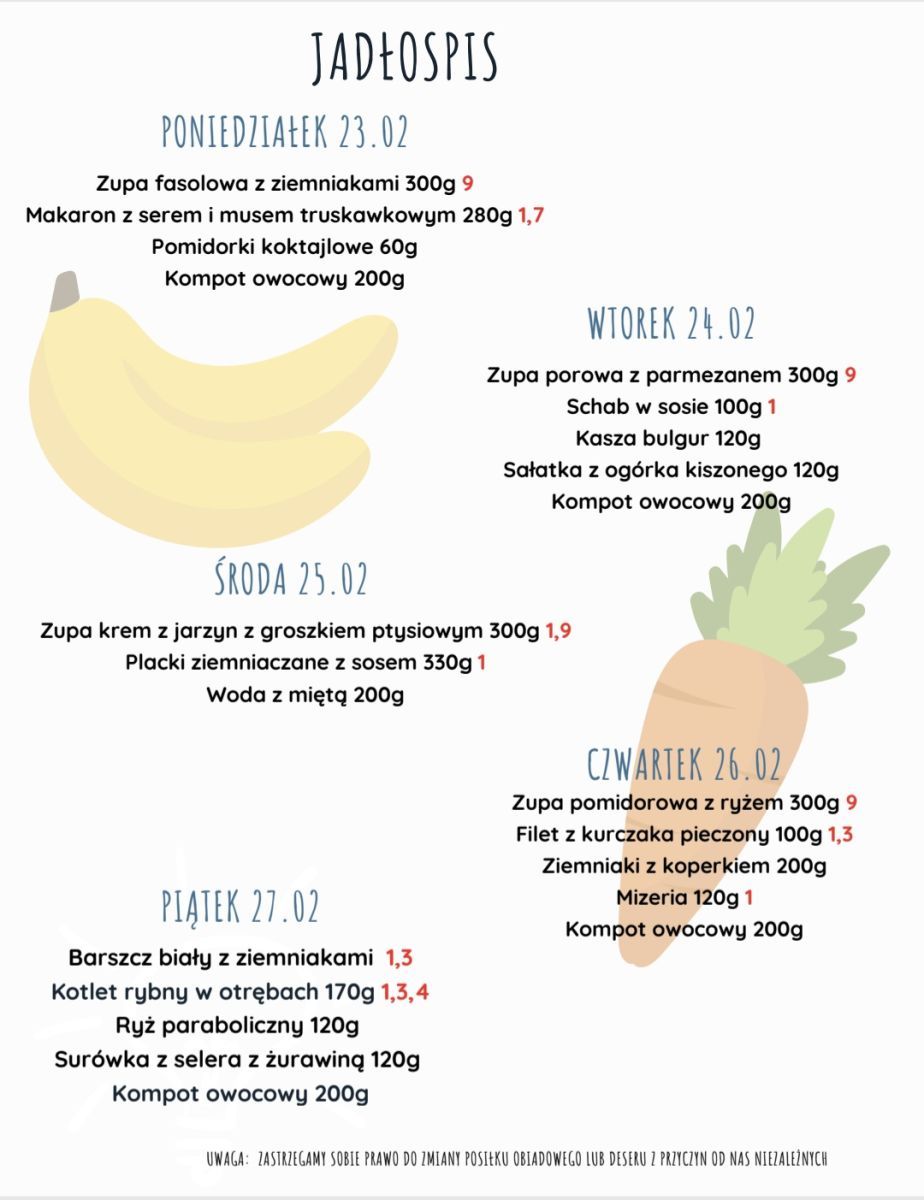 JADŁOSPIS

PONIEDZIAŁEK 23.02

Zupa fasolowa z ziemniakami 300g 9
Makaron z serem i musem truskawkowym 280g 1,7
Pomidorki koktajlowe 60g
Kompot owocowy 200g

WTOREK 24.02

Zupa porowa z parmezanem 300g 9
Schab w sosie 100g 1
Kasza bulgur 120g
Sałatka z ogórka kiszonego 120g
Kompot owocowy 200g

ŚRODA 25.02

Zupa krem z jarzyn z groszkiem ptysiowym 300g 1,9
Placki ziemniaczane z sosem 330g 1
Woda z miętą 200g

CZWARTEK 26.02

Zupa pomidorowa z ryżem 300g 9
Filet z kurczaka pieczony 100g 1,3
Ziemniaki z koperkiem 200g
Mizeria 120g 1
Kompot owocowy 200g

PIĄTEK 27.02

Barszcz biały z ziemniakami 1,3
Kotlet rybny w otrębach 170g 1,3,4
Ryż paraboliczny 120g
Surówka z selera z żurawiną 120g
Kompot owocowy 200g

UWAGA: ZASTRZEGAMY SOBIE PRAWO DO ZMIANY POSIŁKU OBIADOWEGO LUB DESERU Z PRZYCZYN OD NAS NIEZALEŻNYCH